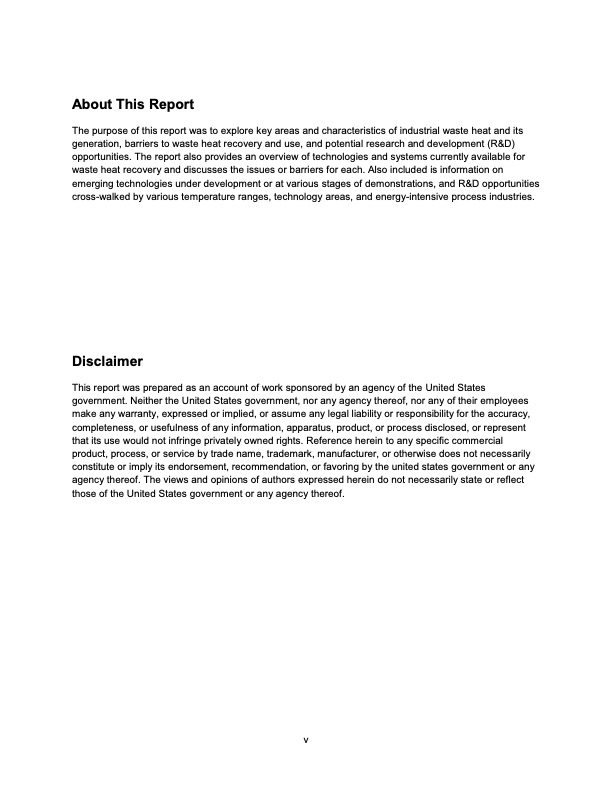 About This Report

The purpose of this report was to explore key areas and characteristics of industrial waste heat and its generation, barriers to waste heat recovery and use, and potential research and development (R&D) opportunities. The report also provides an overview of technologies and systems currently available for waste heat recovery and discusses the issues or barriers for each. Also included is information on emerging technologies under development or at various stages of demonstrations, and R&D opportunities cross-walked by various temperature ranges, technology areas, and energy-intensive process industries.

Disclaimer

This report was prepared as an account of work sponsored by an agency of the United States government. Neither the United States government, nor any agency thereof, nor any of their employees make any warranty, expressed or implied, or assume any legal liability or responsibility for the accuracy, completeness, or usefulness of any information, apparatus, product, or process disclosed, or represent that its use would not infringe privately owned rights. Reference herein to any specific commercial product, process, or service by trade name, trademark, manufacturer, or otherwise does not necessarily constitute or imply its endorsement, recommendation, or favoring by the united states government or any agency thereof. The views and opinions of authors expressed herein do not necessarily state or reflect those of the United States government or any agency thereof.

v